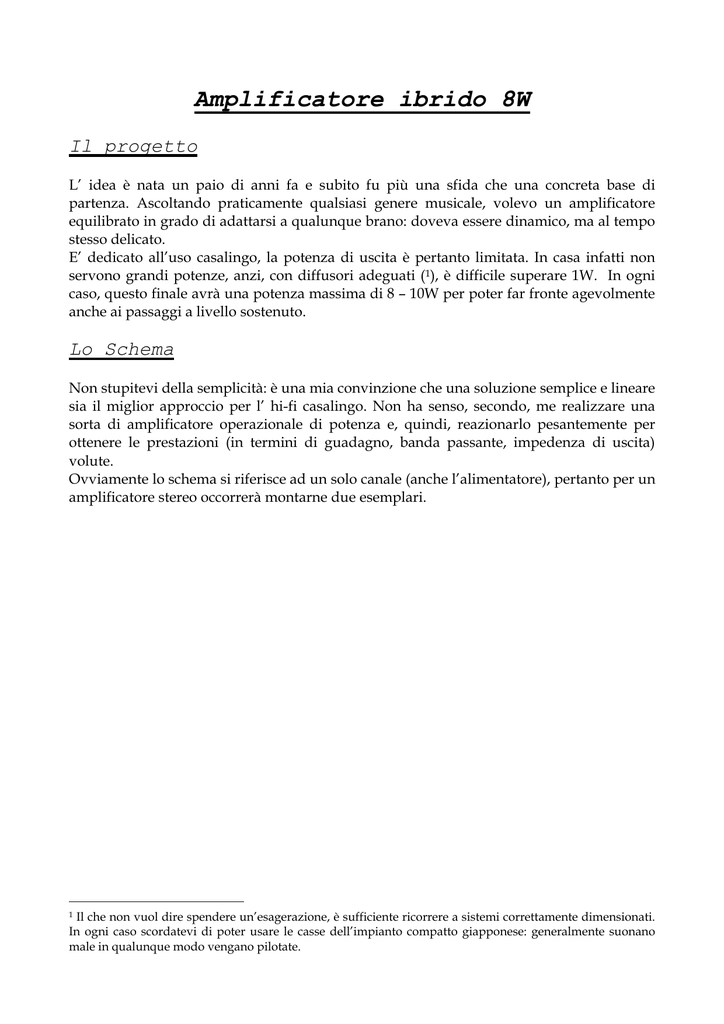 Amplificatore ibrido 8W

Il progetto

L' idea è nata un paio di anni fa e subito fu più una sfida che una concreta base di partenza. Ascoltando praticamente qualsiasi genere musicale, volevo un amplificatore equilibrato in grado di adattarsi a qualunque brano: doveva essere dinamico, ma al tempo stesso delicato.
E' dedicato all'uso casalingo, la potenza di uscita è pertanto limitata. In casa infatti non servono grandi potenze, anzi, con diffusori adeguati ($^1$), è difficile superare 1W. In ogni caso, questo finale avrà una potenza massima di 8 – 10W per poter far fronte agevolmente anche ai passaggi a livello sostenuto.

Lo Schema

Non stupitevi della semplicità: è una mia convinzione che una soluzione semplice e lineare sia il miglior approccio per l' hi-fi casalingo. Non ha senso, secondo, me realizzare una sorta di amplificatore operazionale di potenza e, quindi, reazionarlo pesantemente per ottenere le prestazioni (in termini di guadagno, banda passante, impedenza di uscita) volute.
Ovviamente lo schema si riferisce ad un solo canale (anche l'alimentatore), pertanto per un amplificatore stereo occorrerà montarne due esemplari.

$^1$ Il che non vuol dire spendere un'esagerazione, è sufficiente ricorrere a sistemi correttamente dimensionati. In ogni caso scordatevi di poter usare le casse dell'impianto compatto giapponese: generalmente suonano male in qualunque modo vengano pilotate.